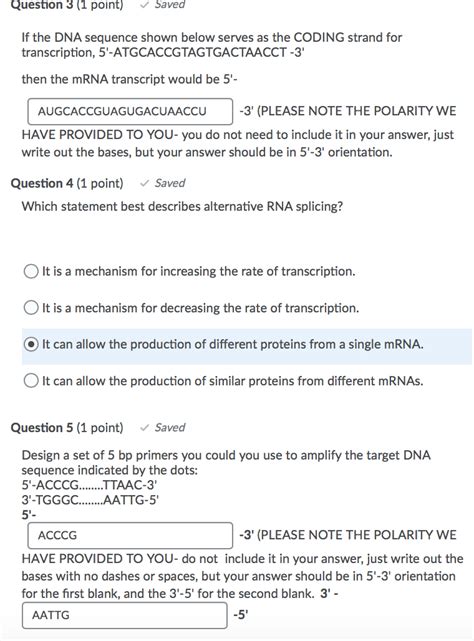 Question 3 (1 point) ✓ Saved

If the DNA sequence shown below serves as the CODING strand for transcription, 5'-ATGCACCGTAGTGACTAACCT -3'

then the mRNA transcript would be 5'-

AUGCACCGUAGUGACUAACCU -3' (PLEASE NOTE THE POLARITY WE HAVE PROVIDED TO YOU- you do not need to include it in your answer, just write out the bases, but your answer should be in 5'-3' orientation.

Question 4 (1 point) ✓ Saved

Which statement best describes alternative RNA splicing?

It is a mechanism for increasing the rate of transcription.

It is a mechanism for decreasing the rate of transcription.

It can allow the production of different proteins from a single mRNA.

It can allow the production of similar proteins from different mRNAs.

Question 5 (1 point) ✓ Saved

Design a set of 5 bp primers you could you use to amplify the target DNA sequence indicated by the dots:
5'-ACCCG........TTAAC-3'
3'-TGGGC........AATTG-5'
5'-

ACCCG -3' (PLEASE NOTE THE POLARITY WE HAVE PROVIDED TO YOU- do not include it in your answer, just write out the bases with no dashes or spaces, but your answer should be in 5'-3' orientation for the first blank, and the 3'-5' for the second blank. 3' -

AATTG -5'